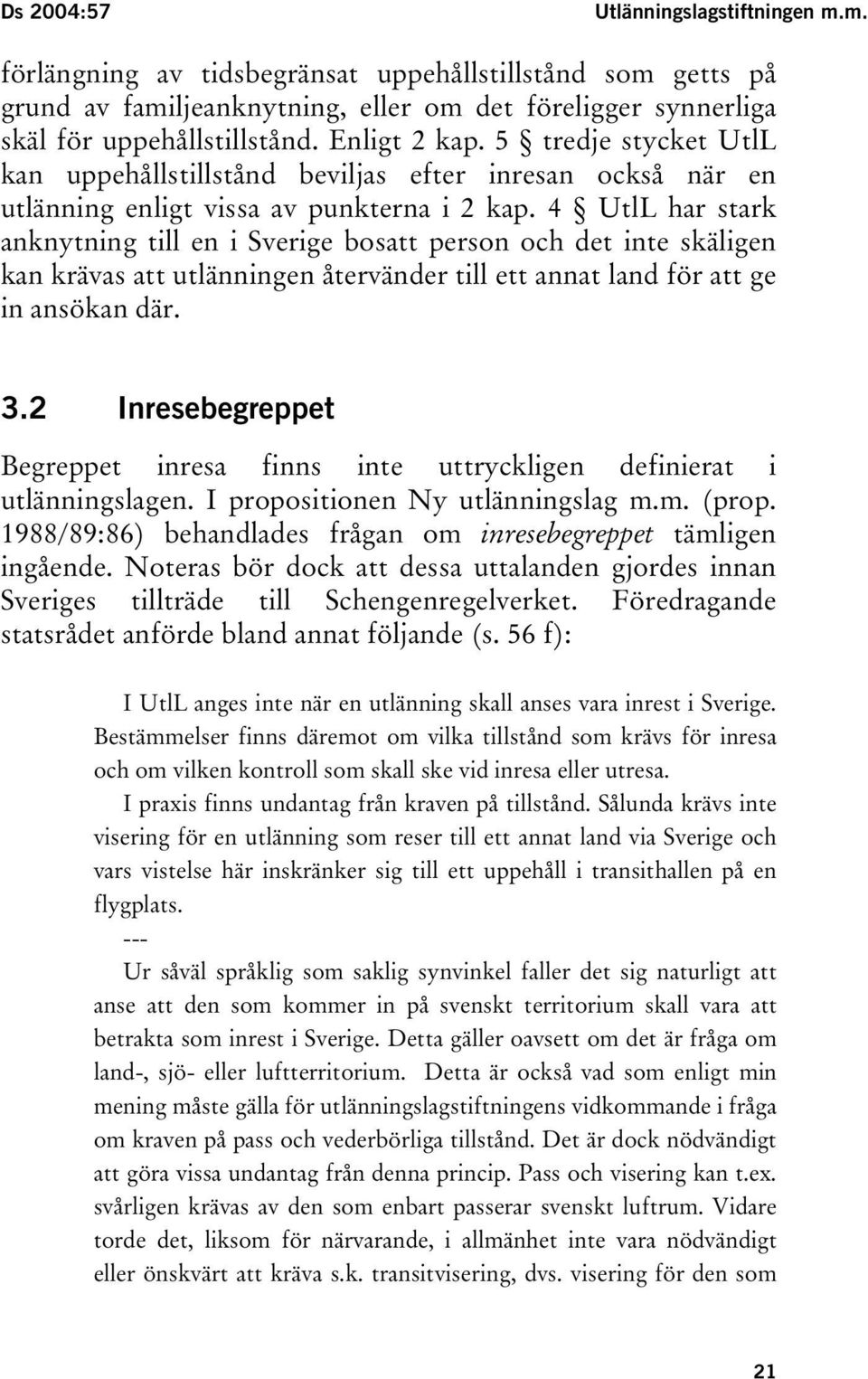 Ds 2004:57 Utlänningslagstiftningen m.m.

förlängning av tidsbegränsat uppehållstillstånd som getts på grund av familjeanknytning, eller om det föreligger synnerliga skäl för uppehållstillstånd. Enligt 2 kap. 5 § tredje stycket UtlL kan uppehållstillstånd beviljas efter inresan också när en utlänning enligt vissa av punkterna i 2 kap. 4 § UtlL har stark anknytning till en i Sverige bosatt person och det inte skäligen kan krävas att utlänningen återvänder till ett annat land för att ge in ansökan där.

3.2 Inresebegreppet

Begreppet inresa finns inte uttryckligen definierat i utlänningslagen. I propositionen Ny utlänningslag m.m. (prop. 1988/89:86) behandlades frågan om inresebegreppet tämligen ingående. Noteras bör dock att dessa uttalanden gjordes innan Sveriges tillträde till Schengenregelverket. Föredragande statsrådet anförde bland annat följande (s. 56 f):

I UtlL anges inte när en utlänning skall anses vara inrest i Sverige. Bestämmelser finns däremot om vilka tillstånd som krävs för inresa och om vilken kontroll som skall ske vid inresa eller utresa.

I praxis finns undantag från kraven på tillstånd. Sålunda krävs inte visering för en utlänning som reser till ett annat land via Sverige och vars vistelse här inskränker sig till ett uppehåll i transithallen på en flygplats.

---

Ur såväl språklig som saklig synvinkel faller det sig naturligt att anse att den som kommer in på svenskt territorium skall vara att betrakta som inrest i Sverige. Detta gäller oavsett om det är fråga om land-, sjö- eller luftterritorium. Detta är också vad som enligt min mening måste gälla för utlänningslagstiftningens vidkommande i fråga om kraven på pass och vederbörliga tillstånd. Det är dock nödvändigt att göra vissa undantag från denna princip. Pass och visering kan t.ex. svårligen krävas av den som enbart passerar svenskt luftrum. Vidare torde det, liksom för närvarande, i allmänhet inte vara nödvändigt eller önskvärt att kräva s.k. transitvisering, dvs. visering för den som

21